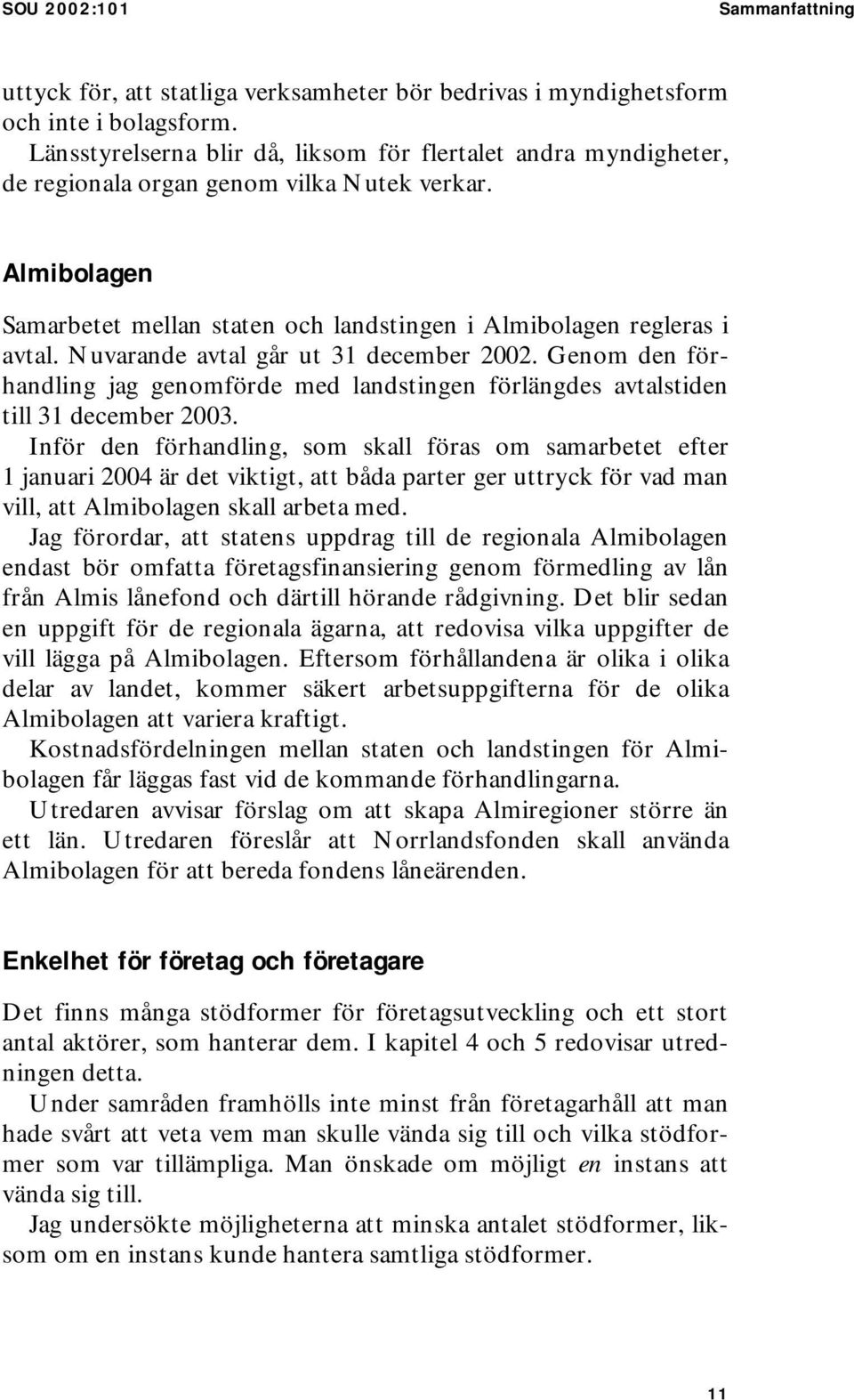 SOU 2002:101 Sammanfattning

uttyck för, att statliga verksamheter bör bedrivas i myndighetsform och inte i bolagsform.

Länsstyrelserna blir då, liksom för flertalet andra myndigheter, de regionala organ genom vilka Nutek verkar.

Almibolagen

Samarbetet mellan staten och landstingen i Almibolagen regleras i avtal. Nuvarande avtal går ut 31 december 2002. Genom den förhandling jag genomförde med landstingen förlängdes avtalstiden till 31 december 2003.

Inför den förhandling, som skall föras om samarbetet efter 1 januari 2004 är det viktigt, att båda parter ger uttryck för vad man vill, att Almibolagen skall arbeta med.

Jag förordar, att statens uppdrag till de regionala Almibolagen endast bör omfatta företagsfinansiering genom förmedling av lån från Almis lånefond och därtill hörande rådgivning. Det blir sedan en uppgift för de regionala ägarna, att redovisa vilka uppgifter de vill lägga på Almibolagen. Eftersom förhållandena är olika i olika delar av landet, kommer säkert arbetsuppgifterna för de olika Almibolagen att variera kraftigt.

Kostnadsfördelningen mellan staten och landstingen för Almibolagen får läggas fast vid de kommande förhandlingarna.

Utredaren avvisar förslag om att skapa Almiregioner större än ett län. Utredaren föreslår att Norrlandsfonden skall använda Almibolagen för att bereda fondens låneärenden.

Enkelhet för företag och företagare

Det finns många stödformer för företagsutveckling och ett stort antal aktörer, som hanterar dem. I kapitel 4 och 5 redovisar utredningen detta.

Under samråden framhölls inte minst från företagarhåll att man hade svårt att veta vem man skulle vända sig till och vilka stödformer som var tillämpliga. Man önskade om möjligt en instans att vända sig till.

Jag undersökte möjligheterna att minska antalet stödformer, liksom om en instans kunde hantera samtliga stödformer.

11